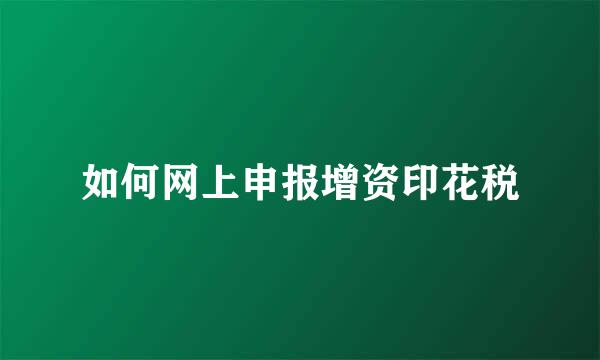 如何网上申报增资印花税